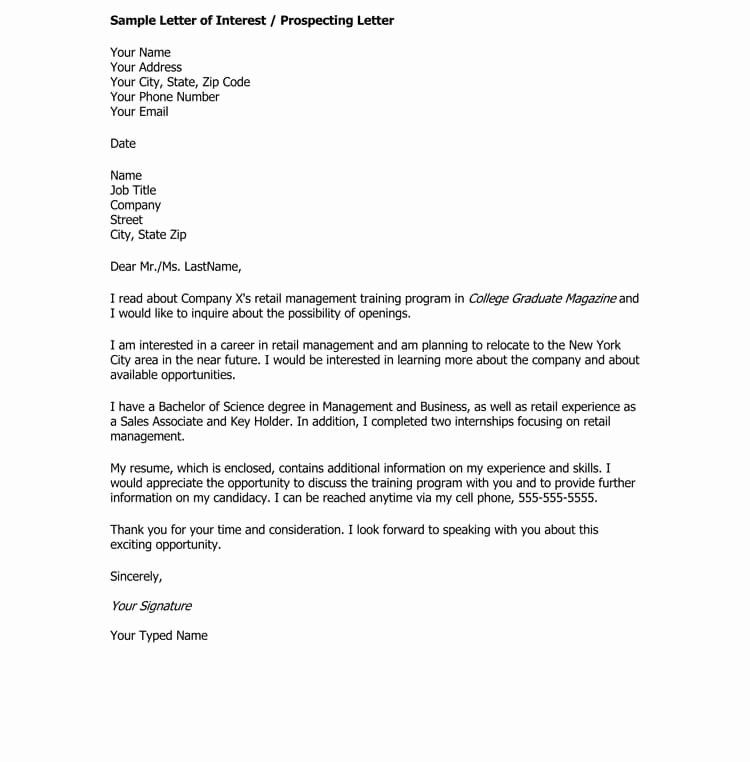 Sample Letter of Interest / Prospecting Letter

Your Name
Your Address
Your City, State, Zip Code
Your Phone Number
Your Email

Date

Name
Job Title
Company
Street
City, State Zip

Dear Mr./Ms. LastName,

I read about Company X's retail management training program in College Graduate Magazine and I would like to inquire about the possibility of openings.

I am interested in a career in retail management and am planning to relocate to the New York City area in the near future. I would be interested in learning more about the company and about available opportunities.

I have a Bachelor of Science degree in Management and Business, as well as retail experience as a Sales Associate and Key Holder. In addition, I completed two internships focusing on retail management.

My resume, which is enclosed, contains additional information on my experience and skills. I would appreciate the opportunity to discuss the training program with you and to provide further information on my candidacy. I can be reached anytime via my cell phone, 555-555-5555.

Thank you for your time and consideration. I look forward to speaking with you about this exciting opportunity.

Sincerely,

Your Signature

Your Typed Name